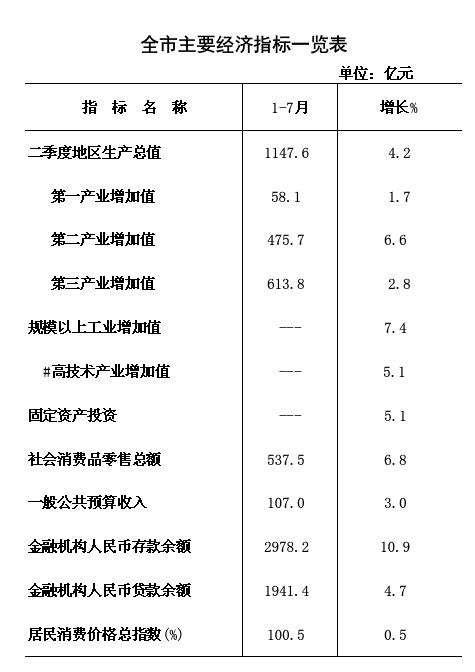 全市主要经济指标一览表

单位：亿元

| 指 标 名 称 | 1-7月 | 增长% |
|---|---|---|
| 二季度地区生产总值 | 1147.6 | 4.2 |
| 第一产业增加值 | 58.1 | 1.7 |
| 第二产业增加值 | 475.7 | 6.6 |
| 第三产业增加值 | 613.8 | 2.8 |
| 规模以上工业增加值 | --- | 7.4 |
| #高技术产业增加值 | --- | 5.1 |
| 固定资产投资 | --- | 5.1 |
| 社会消费品零售总额 | 537.5 | 6.8 |
| 一般公共预算收入 | 107.0 | 3.0 |
| 金融机构人民币存款余额 | 2978.2 | 10.9 |
| 金融机构人民币贷款余额 | 1941.4 | 4.7 |
| 居民消费价格总指数(%) | 100.5 | 0.5 |